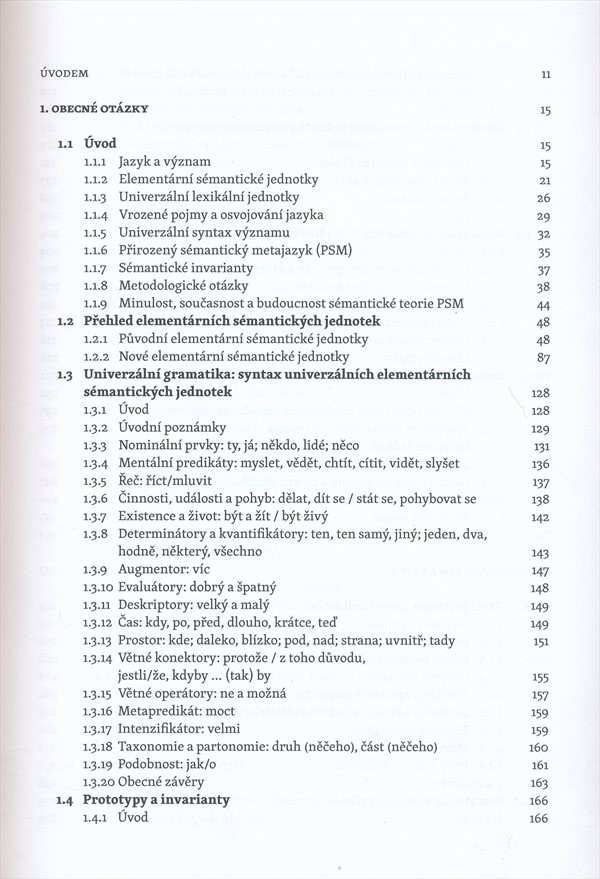 ÚVODEM 11

1. OBECNÉ OTÁZKY 15

1.1 Úvod 15
1.1.1 Jazyk a význam 15
1.1.2 Elementární sémantické jednotky 21
1.1.3 Univerzální lexikální jednotky 26
1.1.4 Vrozené pojmy a osvojování jazyka 29
1.1.5 Univerzální syntax významu 32
1.1.6 Přirozený sémantický metajazyk (PSM) 35
1.1.7 Sémantické invarianty 37
1.1.8 Metodologické otázky 38
1.1.9 Minulost, současnost a budoucnost sémantické teorie PSM 44

1.2 Přehled elementárních sémantických jednotek 48
1.2.1 Původní elementární sémantické jednotky 48
1.2.2 Nové elementární sémantické jednotky 87

1.3 Univerzální gramatika: syntax univerzálních elementárních sémantických jednotek 128
1.3.1 Úvod 128
1.3.2 Úvodní poznámky 129
1.3.3 Nominální prvky: ty, já; někdo, lidé; něco 131
1.3.4 Mentální predikáty: myslet, vědět, chtít, cítit, vidět, slyšet 136
1.3.5 Řeč: říct/mluvit 137
1.3.6 Činnosti, události a pohyb: dělat, dít se / stát se, pohybovat se 138
1.3.7 Existence a život: být a žít / být živý 142
1.3.8 Determinátory a kvantifikátory: ten, ten samý, jiný; jeden, dva, hodně, některý, všechno 143
1.3.9 Augmentor: víc 147
1.3.10 Evaluátory: dobrý a špatný 148
1.3.11 Deskriptory: velký a malý 149
1.3.12 Čas: kdy, po, před, dlouho, krátce, teď 149
1.3.13 Prostor: kde; daleko, blízko; pod, nad; strana; uvnitř; tady 151
1.3.14 Větné konektory: protože / z toho důvodu, jestli/že, kdyby … (tak) by 155
1.3.15 Větné operátory: ne a možná 157
1.3.16 Metapredikát: moct 159
1.3.17 Intenzifikátor: velmi 159
1.3.18 Taxonomie a partonomie: druh (něčeho), část (něčeho) 160
1.3.19 Podobnost: jak/o 161
1.3.20 Obecné závěry 163

1.4 Prototypy a invarianty 166
1.4.1 Úvod 166